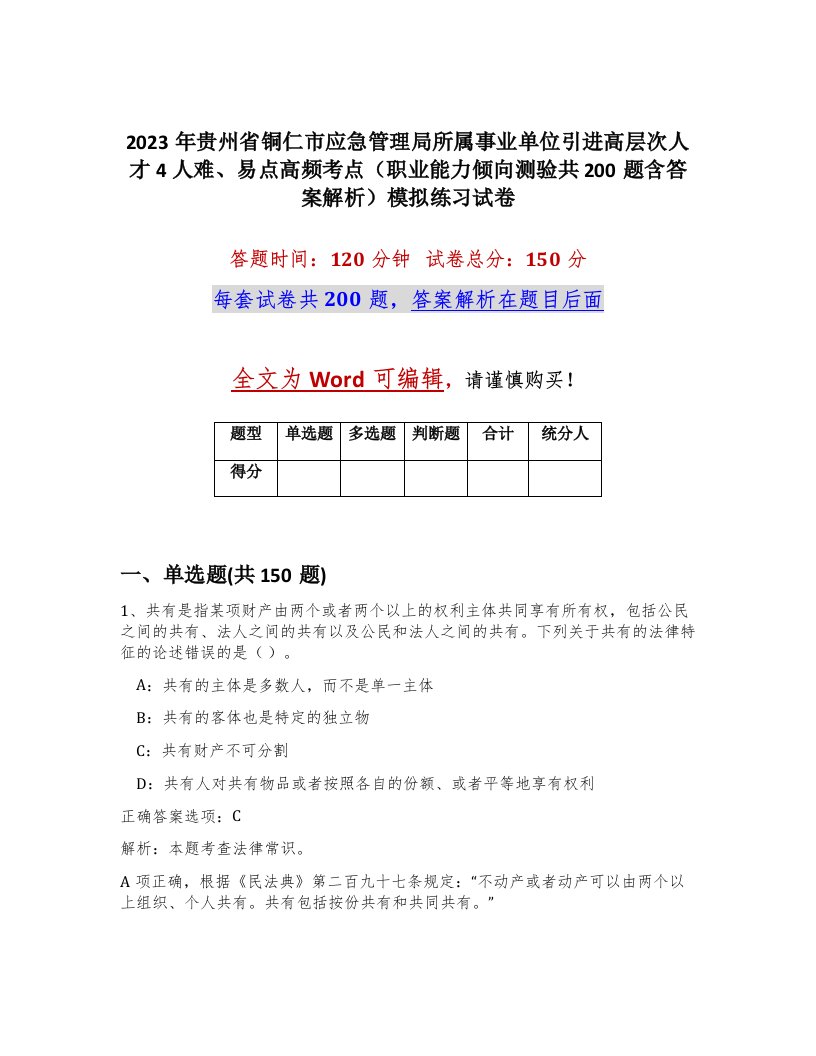 2023 年贵州省铜仁市应急管理局所属事业单位引进高层次人才 4 人难、易点高频考点（职业能力倾向测验共 200 题含答案解析）模拟练习试卷

答题时间：120 分钟　试卷总分：150 分

每套试卷共 200 题，答案解析在题目后面

全文为 Word 可编辑，请谨慎购买！

| 题型 | 单选题 | 多选题 | 判断题 | 合计 | 统分人 |
|---|---|---|---|---|---|
| 得分 | | | | | |

一、单选题(共 150 题)

1、共有是指某项财产由两个或者两个以上的权利主体共同享有所有权，包括公民之间的共有、法人之间的共有以及公民和法人之间的共有。下列关于共有的法律特征的论述错误的是（ ）。

A：共有的主体是多数人，而不是单一主体

B：共有的客体也是特定的独立物

C：共有财产不可分割

D：共有人对共有物品或者按照各自的份额、或者平等地享有权利

正确答案选项：C

解析：本题考查法律常识。

A 项正确，根据《民法典》第二百九十七条规定：“不动产或者动产可以由两个以上组织、个人共有。共有包括按份共有和共同共有。”